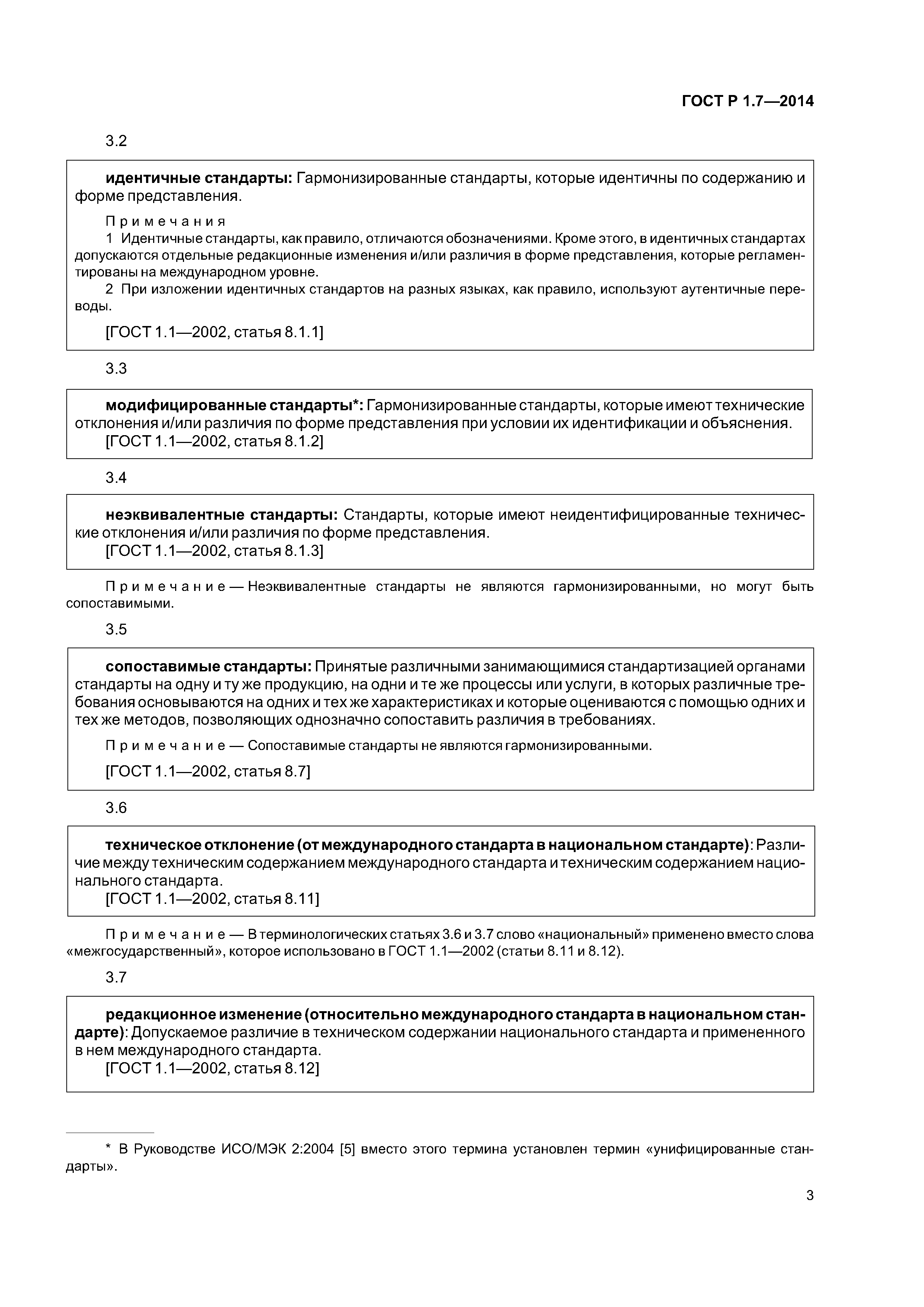 ГОСТ Р 1.7—2014

3.2

идентичные стандарты: Гармонизированные стандарты, которые идентичны по содержанию и форме представления.

Примечания

1 Идентичные стандарты, как правило, отличаются обозначениями. Кроме этого, в идентичных стандартах допускаются отдельные редакционные изменения и/или различия в форме представления, которые регламентированы на международном уровне.

2 При изложении идентичных стандартов на разных языках, как правило, используют аутентичные переводы.

[ГОСТ 1.1—2002, статья 8.1.1]

3.3

модифицированные стандарты*: Гармонизированные стандарты, которые имеют технические отклонения и/или различия по форме представления при условии их идентификации и объяснения.
[ГОСТ 1.1—2002, статья 8.1.2]

3.4

неэквивалентные стандарты: Стандарты, которые имеют неидентифицированные технические отклонения и/или различия по форме представления.
[ГОСТ 1.1—2002, статья 8.1.3]

Примечание — Неэквивалентные стандарты не являются гармонизированными, но могут быть сопоставимыми.

3.5

сопоставимые стандарты: Принятые различными занимающимися стандартизацией органами стандарты на одну и ту же продукцию, на одни и те же процессы или услуги, в которых различные требования основываются на одних и тех же характеристиках и которые оцениваются с помощью одних и тех же методов, позволяющих однозначно сопоставить различия в требованиях.

Примечание — Сопоставимые стандарты не являются гармонизированными.

[ГОСТ 1.1—2002, статья 8.7]

3.6

техническое отклонение (от международного стандарта в национальном стандарте): Различие между техническим содержанием международного стандарта и техническим содержанием национального стандарта.
[ГОСТ 1.1—2002, статья 8.11]

Примечание — В терминологических статьях 3.6 и 3.7 слово «национальный» применено вместо слова «межгосударственный», которое использовано в ГОСТ 1.1—2002 (статьи 8.11 и 8.12).

3.7

редакционное изменение (относительно международного стандарта в национальном стандарте): Допускаемое различие в техническом содержании национального стандарта и примененного в нем международного стандарта.
[ГОСТ 1.1—2002, статья 8.12]

* В Руководстве ИСО/МЭК 2:2004 [5] вместо этого термина установлен термин «унифицированные стандарты».

3